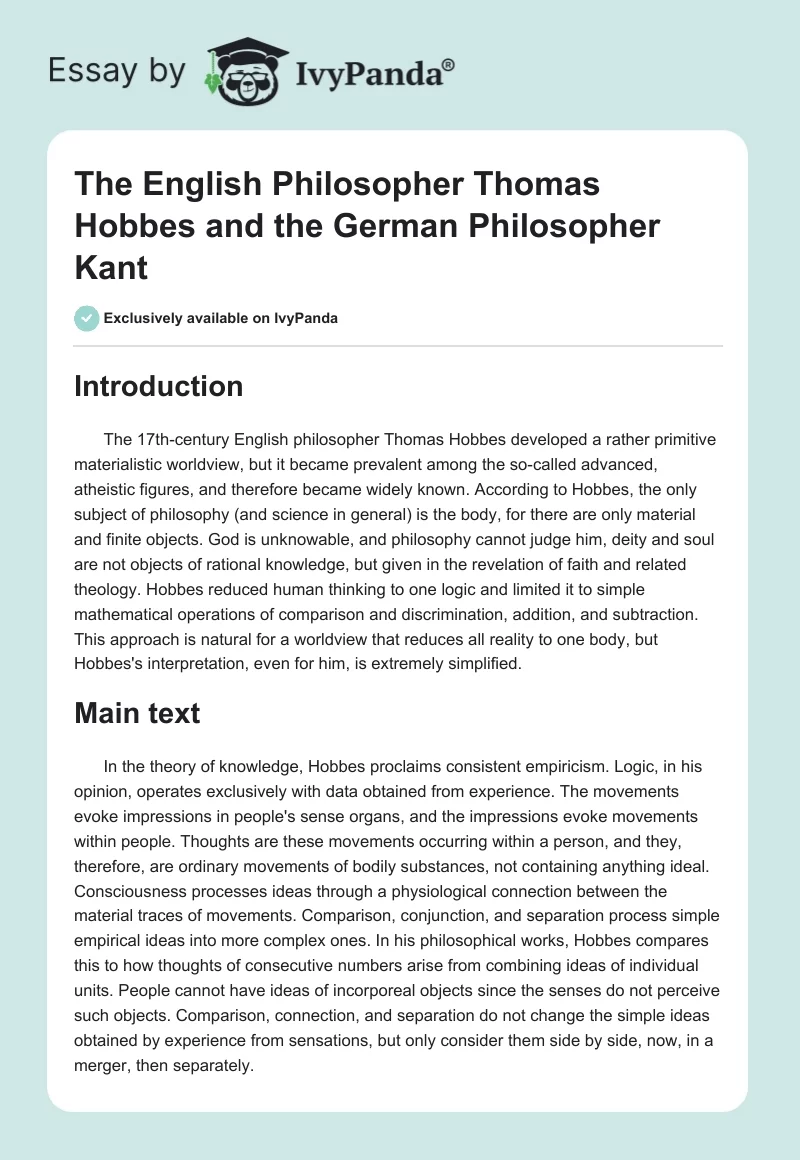 Essay by IvyPanda®

The English Philosopher Thomas Hobbes and the German Philosopher Kant

Exclusively available on IvyPanda

Introduction

The 17th-century English philosopher Thomas Hobbes developed a rather primitive materialistic worldview, but it became prevalent among the so-called advanced, atheistic figures, and therefore became widely known. According to Hobbes, the only subject of philosophy (and science in general) is the body, for there are only material and finite objects. God is unknowable, and philosophy cannot judge him, deity and soul are not objects of rational knowledge, but given in the revelation of faith and related theology. Hobbes reduced human thinking to one logic and limited it to simple mathematical operations of comparison and discrimination, addition, and subtraction. This approach is natural for a worldview that reduces all reality to one body, but Hobbes's interpretation, even for him, is extremely simplified.

Main text

In the theory of knowledge, Hobbes proclaims consistent empiricism. Logic, in his opinion, operates exclusively with data obtained from experience. The movements evoke impressions in people's sense organs, and the impressions evoke movements within people. Thoughts are these movements occurring within a person, and they, therefore, are ordinary movements of bodily substances, not containing anything ideal. Consciousness processes ideas through a physiological connection between the material traces of movements. Comparison, conjunction, and separation process simple empirical ideas into more complex ones. In his philosophical works, Hobbes compares this to how thoughts of consecutive numbers arise from combining ideas of individual units. People cannot have ideas of incorporeal objects since the senses do not perceive such objects. Comparison, connection, and separation do not change the simple ideas obtained by experience from sensations, but only consider them side by side, now, in a merger, then separately.